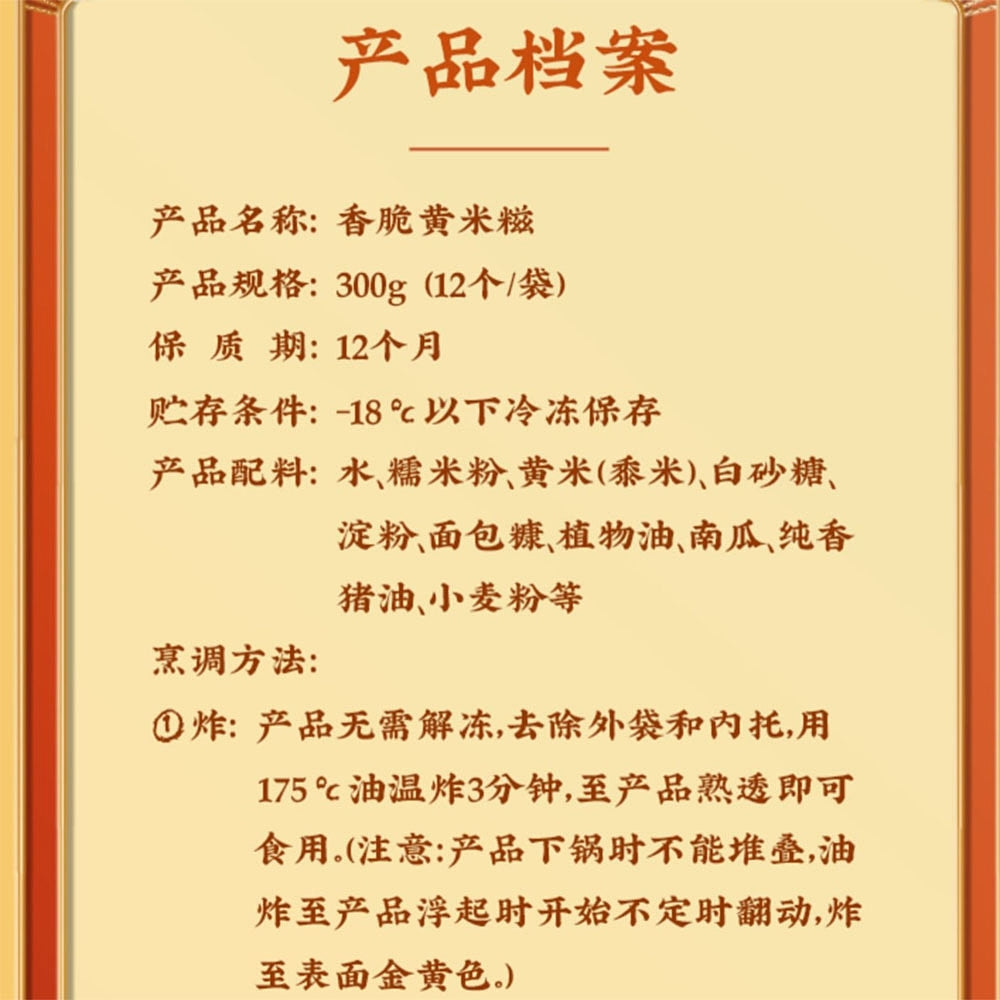 产品档案

产品名称：香脆黄米糍

产品规格：300g（12个/袋）

保 质 期：12个月

贮存条件：-18℃以下冷冻保存

产品配料：水、糯米粉、黄米（黍米）、白砂糖、淀粉、面包糠、植物油、南瓜、纯香猪油、小麦粉等

烹调方法：

①炸：产品无需解冻，去除外袋和内托，用175℃油温炸3分钟，至产品熟透即可食用。（注意：产品下锅时不能堆叠，油炸至产品浮起时开始不定时翻动，炸至表面金黄色。）